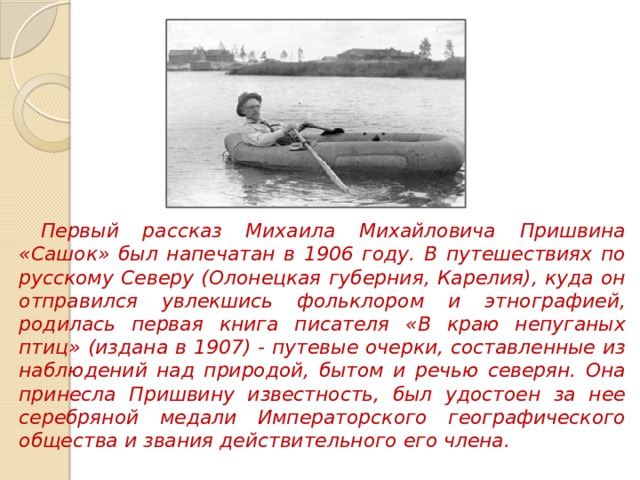 Первый рассказ Михаила Михайловича Пришвина «Сашок» был напечатан в 1906 году. В путешествиях по русскому Северу (Олонецкая губерния, Карелия), куда он отправился увлекшись фольклором и этнографией, родилась первая книга писателя «В краю непуганых птиц» (издана в 1907) - путевые очерки, составленные из наблюдений над природой, бытом и речью северян. Она принесла Пришвину известность, был удостоен за нее серебряной медали Императорского географического общества и звания действительного его члена.